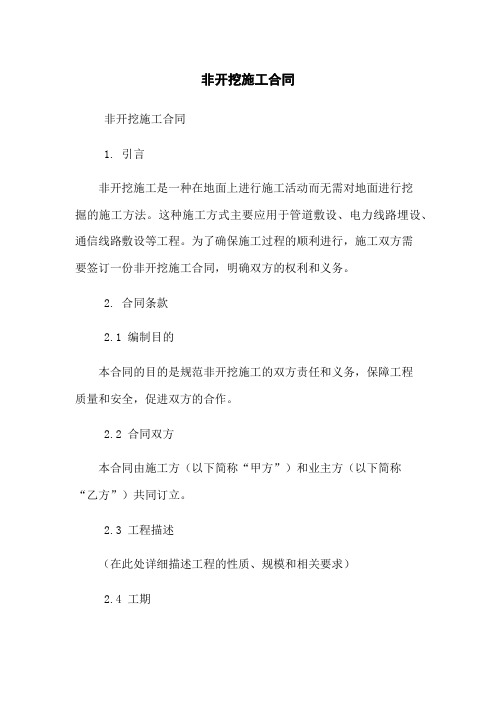 非开挖施工合同

非开挖施工合同

1. 引言

非开挖施工是一种在地面上进行施工活动而无需对地面进行挖掘的施工方法。这种施工方式主要应用于管道敷设、电力线路埋设、通信线路敷设等工程。为了确保施工过程的顺利进行，施工双方需要签订一份非开挖施工合同，明确双方的权利和义务。

2. 合同条款

2.1 编制目的

本合同的目的是规范非开挖施工的双方责任和义务，保障工程质量和安全，促进双方的合作。

2.2 合同双方

本合同由施工方（以下简称“甲方”）和业主方（以下简称“乙方”）共同订立。

2.3 工程描述

（在此处详细描述工程的性质、规模和相关要求）

2.4 工期